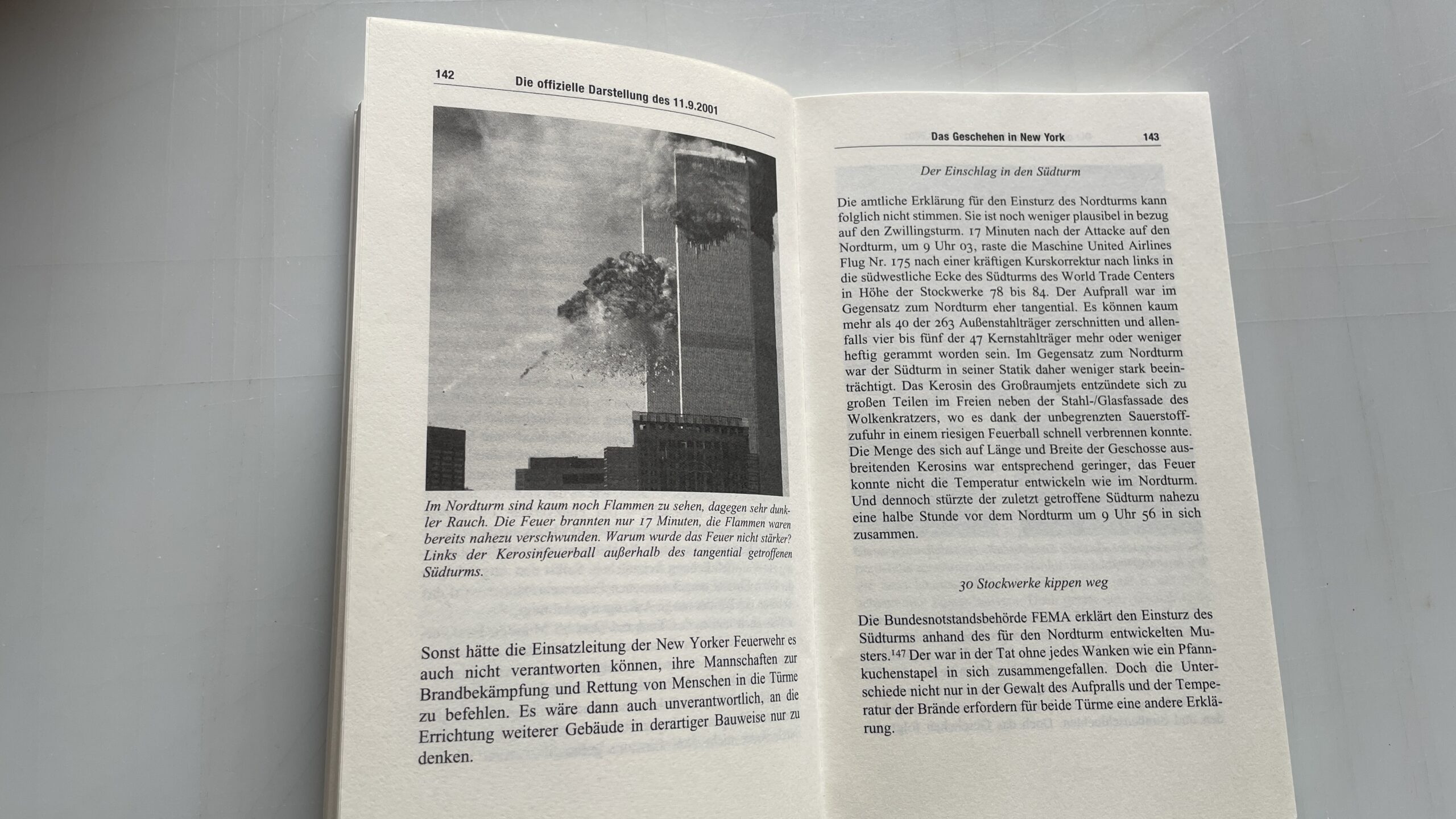 142 Die offizielle Darstellung des 11.9.2001

Im Nordturm sind kaum noch Flammen zu sehen, dagegen sehr dunkler Rauch. Die Feuer brannten nur 17 Minuten, die Flammen waren bereits nahezu verschwunden. Warum wurde das Feuer nicht stärker? Links der Kerosinfeuerball außerhalb des tangential getroffenen Südturms.

Sonst hätte die Einsatzleitung der New Yorker Feuerwehr es auch nicht verantworten können, ihre Mannschaften zur Brandbekämpfung und Rettung von Menschen in die Türme zu befehlen. Es wäre dann auch unverantwortlich, an die Errichtung weiterer Gebäude in derartiger Bauweise nur zu denken.

Das Geschehen in New York 143

Der Einschlag in den Südturm

Die amtliche Erklärung für den Einsturz des Nordturms kann folglich nicht stimmen. Sie ist noch weniger plausibel in bezug auf den Zwillingsturm. 17 Minuten nach der Attacke auf den Nordturm, um 9 Uhr 03, raste die Maschine United Airlines Flug Nr. 175 nach einer kräftigen Kurskorrektur nach links in die südwestliche Ecke des Südturms des World Trade Centers in Höhe der Stockwerke 78 bis 84. Der Aufprall war im Gegensatz zum Nordturm eher tangential. Es können kaum mehr als 40 der 263 Außenstahlträger zerschnitten und allenfalls vier bis fünf der 47 Kernstahlträger mehr oder weniger heftig gerammt worden sein. Im Gegensatz zum Nordturm war der Südturm in seiner Statik daher weniger stark beeinträchtigt. Das Kerosin des Großraumjets entzündete sich zu großen Teilen im Freien neben der Stahl-/Glasfassade des Wolkenkratzers, wo es dank der unbegrenzten Sauerstoffzufuhr in einem riesigen Feuerball schnell verbrennen konnte. Die Menge des sich auf Länge und Breite der Geschosse ausbreitenden Kerosins war entsprechend geringer, das Feuer konnte nicht die Temperatur entwickeln wie im Nordturm. Und dennoch stürzte der zuletzt getroffene Südturm nahezu eine halbe Stunde vor dem Nordturm um 9 Uhr 56 in sich zusammen.

30 Stockwerke kippen weg

Die Bundesnotstandsbehörde FEMA erklärt den Einsturz des Südturms anhand des für den Nordturm entwickelten Musters.$^{147}$ Der war in der Tat ohne jedes Wanken wie ein Pfannkuchenstapel in sich zusammengefallen. Doch die Unterschiede nicht nur in der Gewalt des Aufpralls und der Temperatur der Brände erfordern für beide Türme eine andere Erklärung.